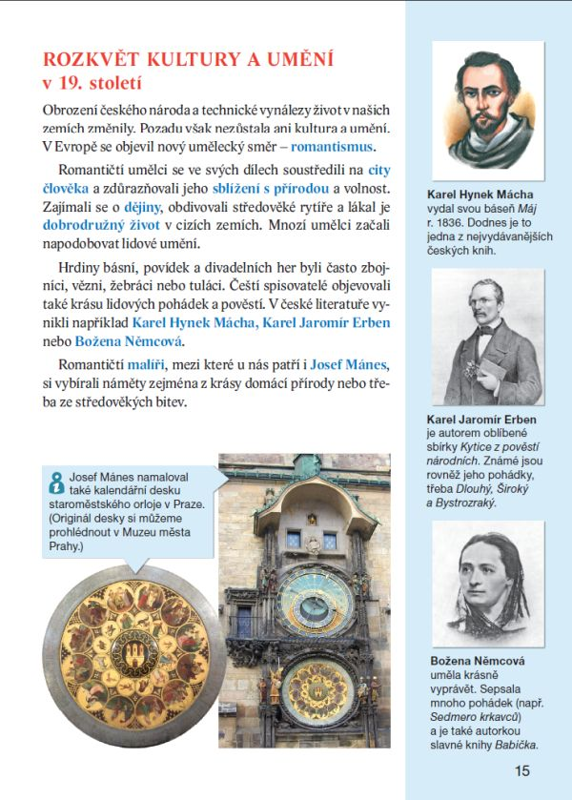 ROZKVĚT KULTURY A UMĚNÍ
v 19. století

Obrození českého národa a technické vynálezy život v našich zemích změnily. Pozadu však nezůstala ani kultura a umění. V Evropě se objevil nový umělecký směr – romantismus.

Romantičtí umělci se ve svých dílech soustředili na city člověka a zdůrazňovali jeho sblížení s přírodou a volnost. Zajímali se o dějiny, obdivovali středověké rytíře a lákal je dobrodružný život v cizích zemích. Mnozí umělci začali napodobovat lidové umění.

Hrdiny básní, povídek a divadelních her byli často zbojníci, vězni, žebráci nebo tuláci. Čeští spisovatelé objevovali také krásu lidových pohádek a pověstí. V české literatuře vynikli například Karel Hynek Mácha, Karel Jaromír Erben nebo Božena Němcová.

Romantičtí malíři, mezi které u nás patří i Josef Mánes, si vybírali náměty zejména z krásy domácí přírody nebo třeba ze středověkých bitev.

Josef Mánes namaloval také kalendářní desku staroměstského orloje v Praze. (Originál desky si můžeme prohlédnout v Muzeu města Prahy.)

Karel Hynek Mácha vydal svou báseň Máj r. 1836. Dodnes je to jedna z nejvydávanějších českých knih.

Karel Jaromír Erben je autorem oblíbené sbírky Kytice z pověstí národních. Známé jsou rovněž jeho pohádky, třeba Dlouhý, Široký a Bystrozraký.

Božena Němcová uměla krásně vyprávět. Sepsala mnoho pohádek (např. Sedmero krkavců) a je také autorkou slavné knihy Babička.

15